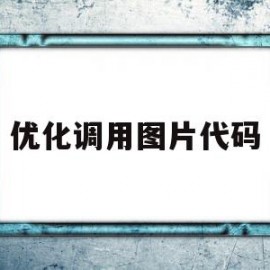 优化调用图片代码